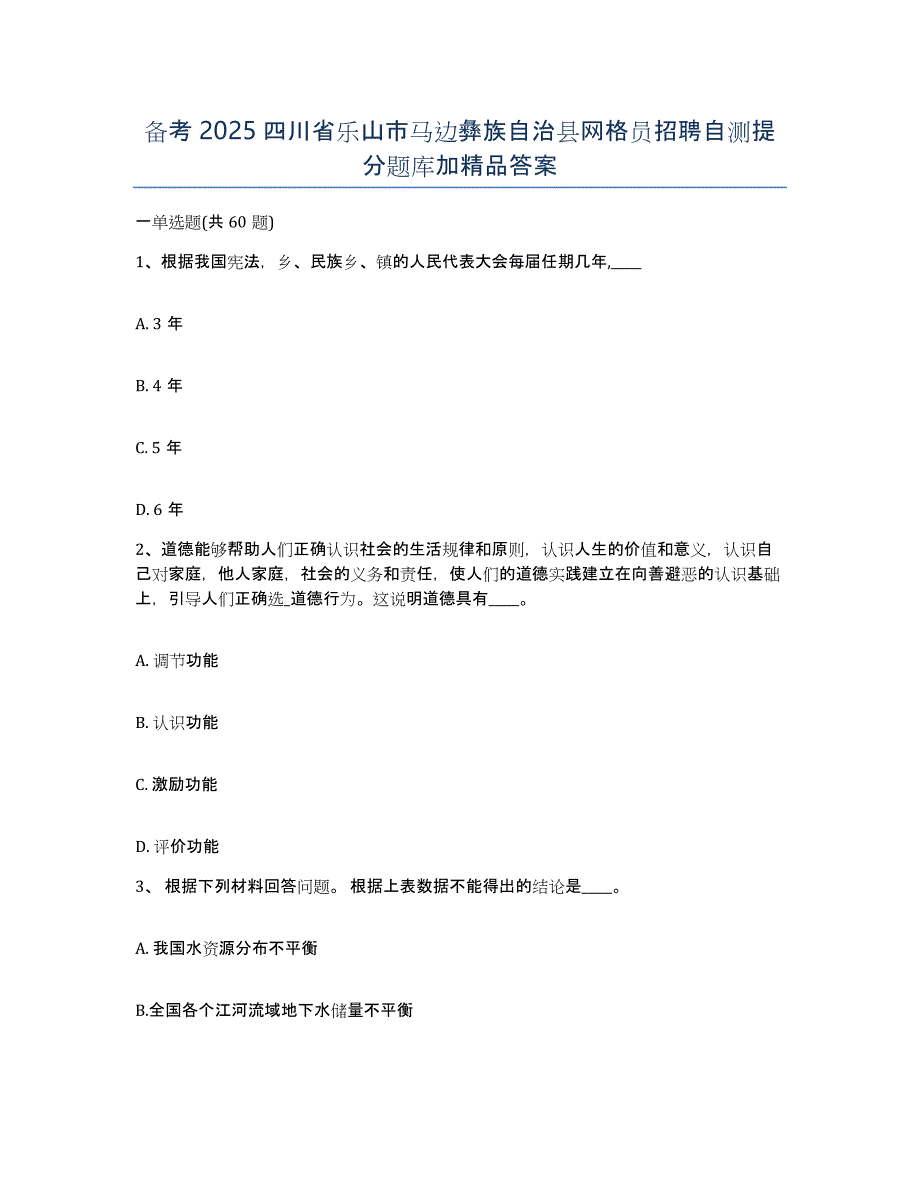 备考 2025 四川省乐山市马边彝族自治县网格员招聘自测提分题库加精品答案

一单选题(共 60 题)

1、根据我国宪法，乡、民族乡、镇的人民代表大会每届任期几年,____

A. 3 年

B. 4 年

C. 5 年

D. 6 年

2、道德能够帮助人们正确认识社会的生活规律和原则，认识人生的价值和意义，认识自己对家庭，他人家庭，社会的义务和责任，使人们的道德实践建立在向善避恶的认识基础上，引导人们正确选_道德行为。这说明道德具有____。

A. 调节功能

B. 认识功能

C. 激励功能

D. 评价功能

3、 根据下列材料回答问题。 根据上表数据不能得出的结论是____。

A. 我国水资源分布不平衡

B.全国各个江河流域地下水储量不平衡